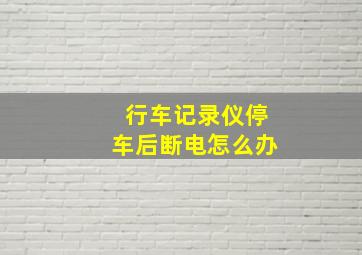 行车记录仪停车后断电怎么办